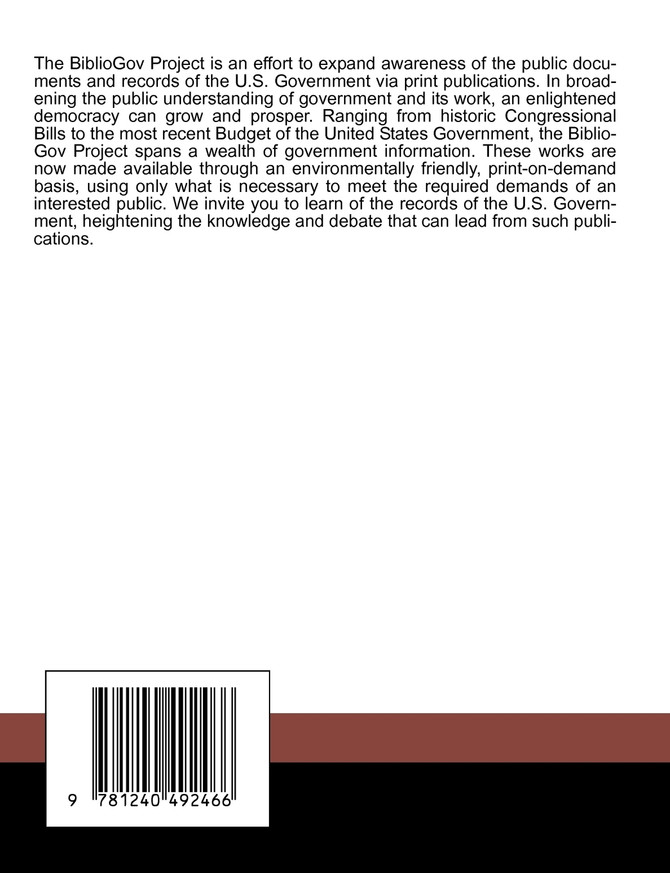 The BiblioGov Project is an effort to expand awareness of the public documents and records of the U.S. Government via print publications. In broadening the public understanding of government and its work, an enlightened democracy can grow and prosper. Ranging from historic Congressional Bills to the most recent Budget of the United States Government, the BiblioGov Project spans a wealth of government information. These works are now made available through an environmentally friendly, print-on-demand basis, using only what is necessary to meet the required demands of an interested public. We invite you to learn of the records of the U.S. Government, heightening the knowledge and debate that can lead from such publications.

9 781240 492466